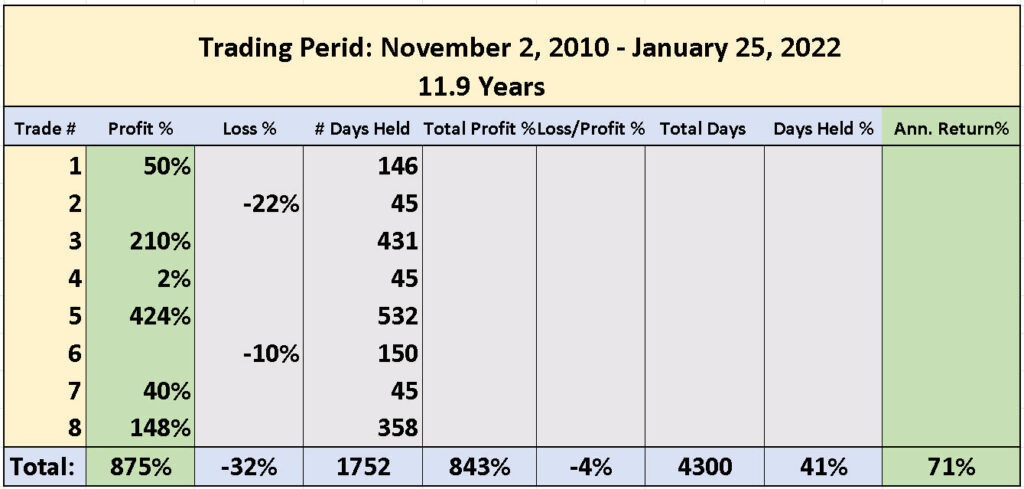 Trading Perid: November 2, 2010 - January 25, 2022
11.9 Years

| Trade # | Profit % | Loss % | # Days Held | Total Profit % | Loss/Profit % | Total Days | Days Held % | Ann. Return% |
|---|---|---|---|---|---|---|---|---|
| 1 | 50% | | 146 | | | | | |
| 2 | | -22% | 45 | | | | | |
| 3 | 210% | | 431 | | | | | |
| 4 | 2% | | 45 | | | | | |
| 5 | 424% | | 532 | | | | | |
| 6 | | -10% | 150 | | | | | |
| 7 | 40% | | 45 | | | | | |
| 8 | 148% | | 358 | | | | | |
| Total: | 875% | -32% | 1752 | 843% | -4% | 4300 | 41% | 71% |